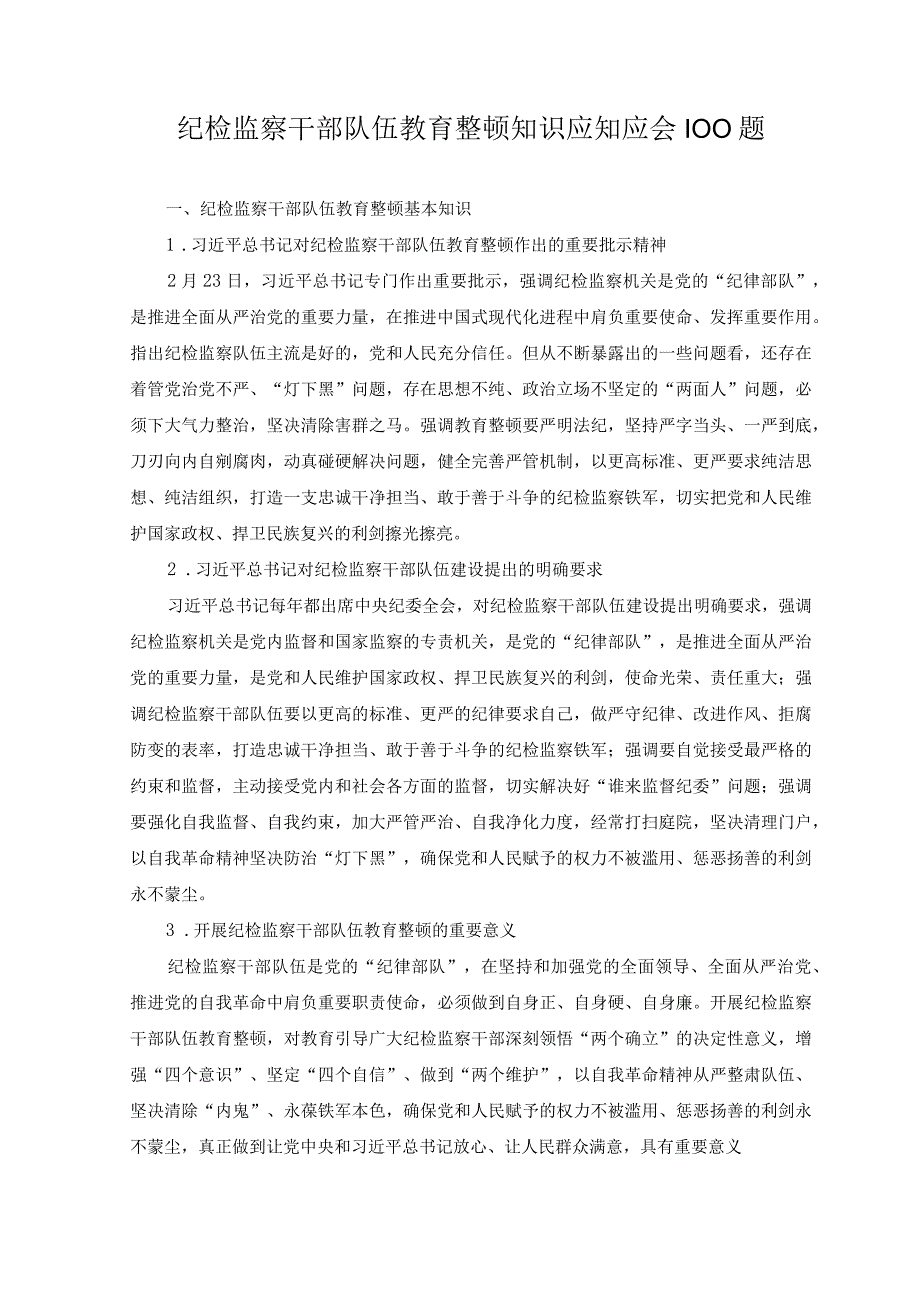 纪检监察干部队伍教育整顿知识应知应会IOO题

一、纪检监察干部队伍教育整顿基本知识

1．习近平总书记对纪检监察干部队伍教育整顿作出的重要批示精神

2月23日，习近平总书记专门作出重要批示，强调纪检监察机关是党的“纪律部队”，是推进全面从严治党的重要力量，在推进中国式现代化进程中肩负重要使命、发挥重要作用。指出纪检监察队伍主流是好的，党和人民充分信任。但从不断暴露出的一些问题看，还存在着管党治党不严、“灯下黑”问题，存在思想不纯、政治立场不坚定的“两面人”问题，必须下大气力整治，坚决清除害群之马。强调教育整顿要严明法纪，坚持严字当头、一严到底，刀刃向内自剜腐肉，动真碰硬解决问题，健全完善严管机制，以更高标准、更严要求纯洁思想、纯洁组织，打造一支忠诚干净担当、敢于善于斗争的纪检监察铁军，切实把党和人民维护国家政权、捍卫民族复兴的利剑擦光擦亮。

2．习近平总书记对纪检监察干部队伍建设提出的明确要求

习近平总书记每年都出席中央纪委全会，对纪检监察干部队伍建设提出明确要求，强调纪检监察机关是党内监督和国家监察的专责机关，是党的“纪律部队”，是推进全面从严治党的重要力量，是党和人民维护国家政权、捍卫民族复兴的利剑，使命光荣、责任重大；强调纪检监察干部队伍要以更高的标准、更严的纪律要求自己，做严守纪律、改进作风、拒腐防变的表率，打造忠诚干净担当、敢于善于斗争的纪检监察铁军；强调要自觉接受最严格的约束和监督，主动接受党内和社会各方面的监督，切实解决好“谁来监督纪委”问题；强调要强化自我监督、自我约束，加大严管严治、自我净化力度，经常打扫庭院，坚决清理门户，以自我革命精神坚决防治“灯下黑”，确保党和人民赋予的权力不被滥用、惩恶扬善的利剑永不蒙尘。

3．开展纪检监察干部队伍教育整顿的重要意义

纪检监察干部队伍是党的“纪律部队”，在坚持和加强党的全面领导、全面从严治党、推进党的自我革命中肩负重要职责使命，必须做到自身正、自身硬、自身廉。开展纪检监察干部队伍教育整顿，对教育引导广大纪检监察干部深刻领悟“两个确立”的决定性意义，增强“四个意识”、坚定“四个自信”、做到“两个维护”，以自我革命精神从严整肃队伍、坚决清除“内鬼”、永葆铁军本色，确保党和人民赋予的权力不被滥用、惩恶扬善的利剑永不蒙尘，真正做到让党中央和习近平总书记放心、让人民群众满意，具有重要意义